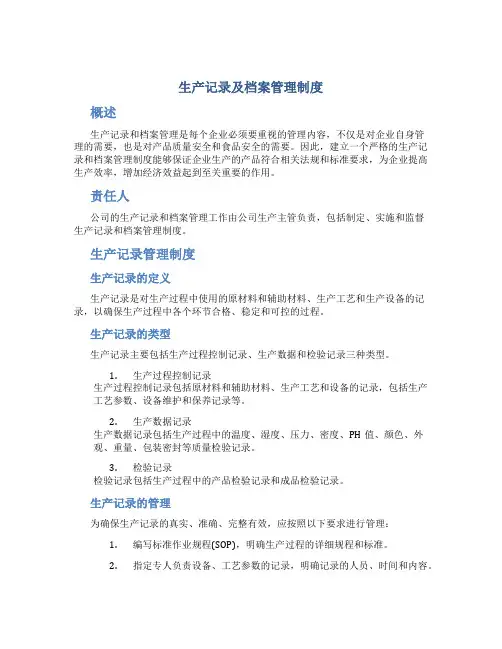 生产记录及档案管理制度

概述

生产记录和档案管理是每个企业必须要重视的管理内容，不仅是对企业自身管理的需要，也是对产品质量安全和食品安全的需要。因此，建立一个严格的生产记录和档案管理制度能够保证企业生产的产品符合相关法规和标准要求，为企业提高生产效率，增加经济效益起到至关重要的作用。

责任人

公司的生产记录和档案管理工作由公司生产主管负责，包括制定、实施和监督生产记录和档案管理制度。

生产记录管理制度

生产记录的定义

生产记录是对生产过程中使用的原材料和辅助材料、生产工艺和生产设备的记录，以确保生产过程中各个环节合格、稳定和可控的过程。

生产记录的类型

生产记录主要包括生产过程控制记录、生产数据和检验记录三种类型。

1. 生产过程控制记录
生产过程控制记录包括原材料和辅助材料、生产工艺和设备的记录，包括生产工艺参数、设备维护和保养记录等。

2. 生产数据记录
生产数据记录包括生产过程中的温度、湿度、压力、密度、PH 值、颜色、外观、重量、包装密封等质量检验记录。

3. 检验记录
检验记录包括生产过程中的产品检验记录和成品检验记录。

生产记录的管理

为确保生产记录的真实、准确、完整有效，应按照以下要求进行管理：

1. 编写标准作业规程(SOP)，明确生产过程的详细规程和标准。

2. 指定专人负责设备、工艺参数的记录，明确记录的人员、时间和内容。